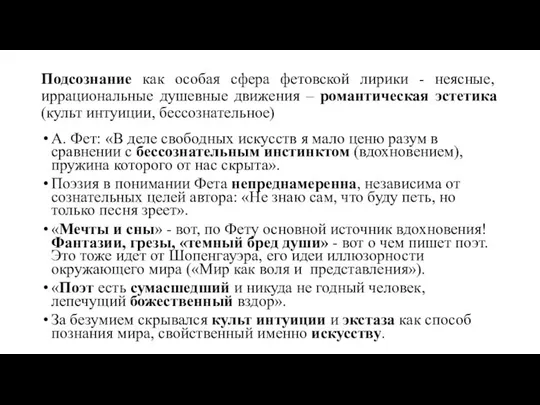 Подсознание как особая сфера фетовской лирики - неясные, иррациональные душевные движения – романтическая эстетика (культ интуиции, бессознательное)

• А. Фет: «В деле свободных искусств я мало ценю разум в сравнении с бессознательным инстинктом (вдохновением), пружина которого от нас скрыта».
• Поэзия в понимании Фета непреднамеренна, независима от сознательных целей автора: «Не знаю сам, что буду петь, но только песня зреет».
• «Мечты и сны» - вот, по Фету основной источник вдохновения! Фантазии, грезы, «темный бред души» - вот о чем пишет поэт. Это тоже идет от Шопенгауэра, его идеи иллюзорности окружающего мира («Мир как воля и представления»).
• «Поэт есть сумасшедший и никуда не годный человек, лепечущий божественный вздор».
• За безумием скрывался культ интуиции и экстаза как способ познания мира, свойственный именно искусству.